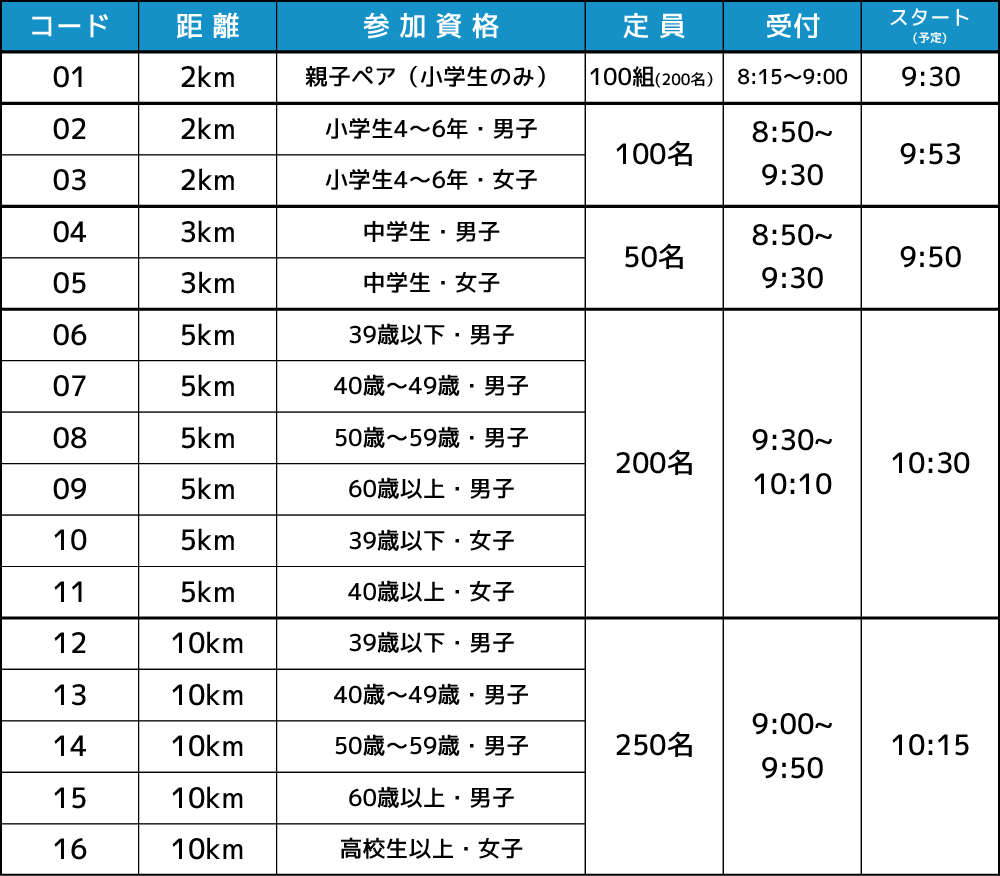 | コード | 距離 | 参加資格 | 定員 | 受付 | スタート(予定) |
|---|---|---|---|---|---|
| 01 | 2km | 親子ペア（小学生のみ） | 100組(200名) | 8:15～9:00 | 9:30 |
| 02 | 2km | 小学生4～6年・男子 | 100名 | 8:50~9:30 | 9:53 |
| 03 | 2km | 小学生4～6年・女子 | | | |
| 04 | 3km | 中学生・男子 | 50名 | 8:50~9:30 | 9:50 |
| 05 | 3km | 中学生・女子 | | | |
| 06 | 5km | 39歳以下・男子 | 200名 | 9:30~10:10 | 10:30 |
| 07 | 5km | 40歳～49歳・男子 | | | |
| 08 | 5km | 50歳～59歳・男子 | | | |
| 09 | 5km | 60歳以上・男子 | | | |
| 10 | 5km | 39歳以下・女子 | | | |
| 11 | 5km | 40歳以上・女子 | | | |
| 12 | 10km | 39歳以下・男子 | 250名 | 9:00~9:50 | 10:15 |
| 13 | 10km | 40歳～49歳・男子 | | | |
| 14 | 10km | 50歳～59歳・男子 | | | |
| 15 | 10km | 60歳以上・男子 | | | |
| 16 | 10km | 高校生以上・女子 | | | |